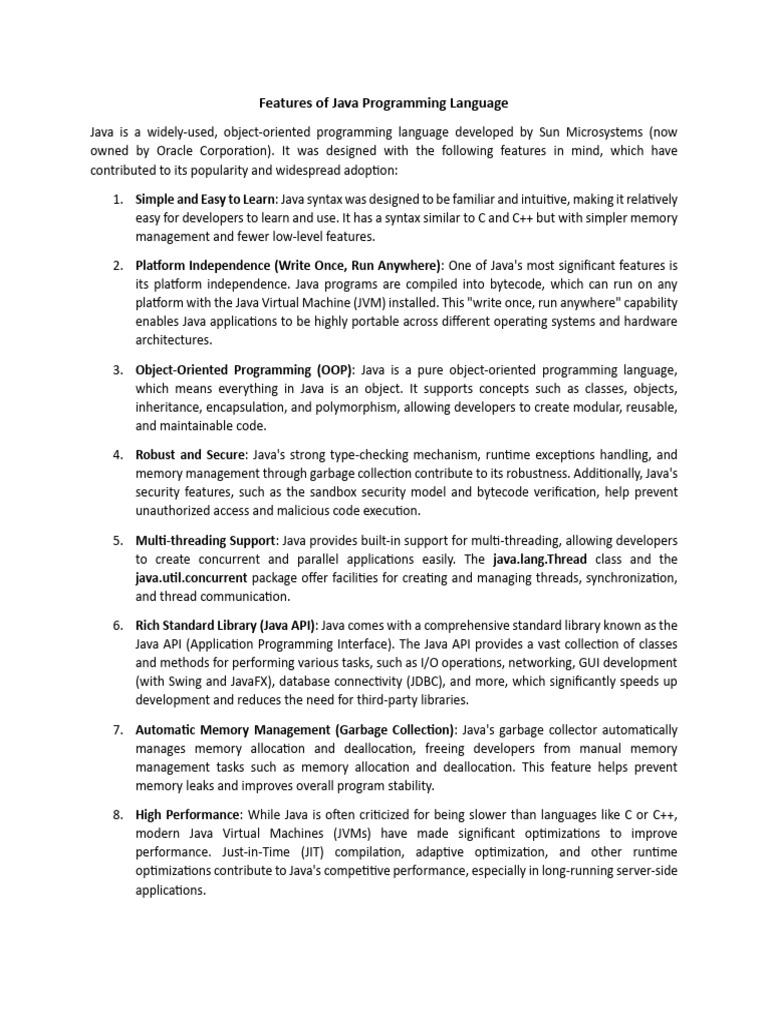 Features of Java Programming Language

Java is a widely-used, object-oriented programming language developed by Sun Microsystems (now owned by Oracle Corporation). It was designed with the following features in mind, which have contributed to its popularity and widespread adoption:

1. Simple and Easy to Learn: Java syntax was designed to be familiar and intuitive, making it relatively easy for developers to learn and use. It has a syntax similar to C and C++ but with simpler memory management and fewer low-level features.

2. Platform Independence (Write Once, Run Anywhere): One of Java's most significant features is its platform independence. Java programs are compiled into bytecode, which can run on any platform with the Java Virtual Machine (JVM) installed. This "write once, run anywhere" capability enables Java applications to be highly portable across different operating systems and hardware architectures.

3. Object-Oriented Programming (OOP): Java is a pure object-oriented programming language, which means everything in Java is an object. It supports concepts such as classes, objects, inheritance, encapsulation, and polymorphism, allowing developers to create modular, reusable, and maintainable code.

4. Robust and Secure: Java's strong type-checking mechanism, runtime exceptions handling, and memory management through garbage collection contribute to its robustness. Additionally, Java's security features, such as the sandbox security model and bytecode verification, help prevent unauthorized access and malicious code execution.

5. Multi-threading Support: Java provides built-in support for multi-threading, allowing developers to create concurrent and parallel applications easily. The java.lang.Thread class and the java.util.concurrent package offer facilities for creating and managing threads, synchronization, and thread communication.

6. Rich Standard Library (Java API): Java comes with a comprehensive standard library known as the Java API (Application Programming Interface). The Java API provides a vast collection of classes and methods for performing various tasks, such as I/O operations, networking, GUI development (with Swing and JavaFX), database connectivity (JDBC), and more, which significantly speeds up development and reduces the need for third-party libraries.

7. Automatic Memory Management (Garbage Collection): Java's garbage collector automatically manages memory allocation and deallocation, freeing developers from manual memory management tasks such as memory allocation and deallocation. This feature helps prevent memory leaks and improves overall program stability.

8. High Performance: While Java is often criticized for being slower than languages like C or C++, modern Java Virtual Machines (JVMs) have made significant optimizations to improve performance. Just-in-Time (JIT) compilation, adaptive optimization, and other runtime optimizations contribute to Java's competitive performance, especially in long-running server-side applications.